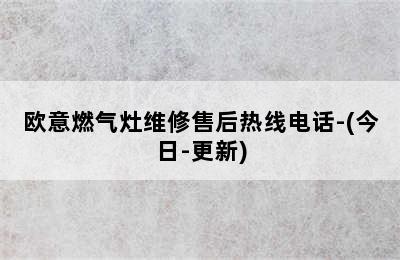 欧意燃气灶维修售后热线电话-(今日-更新)